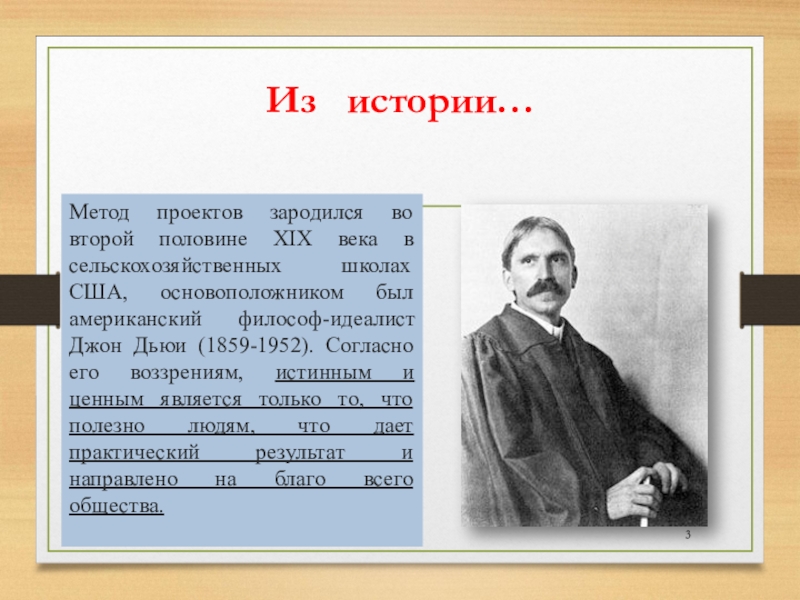 Из истории…

Метод проектов зародился во второй половине XIX века в сельскохозяйственных школах США, основоположником был американский философ-идеалист Джон Дьюи (1859-1952). Согласно его воззрениям, истинным и ценным является только то, что полезно людям, что дает практический результат и направлено на благо всего общества.

3